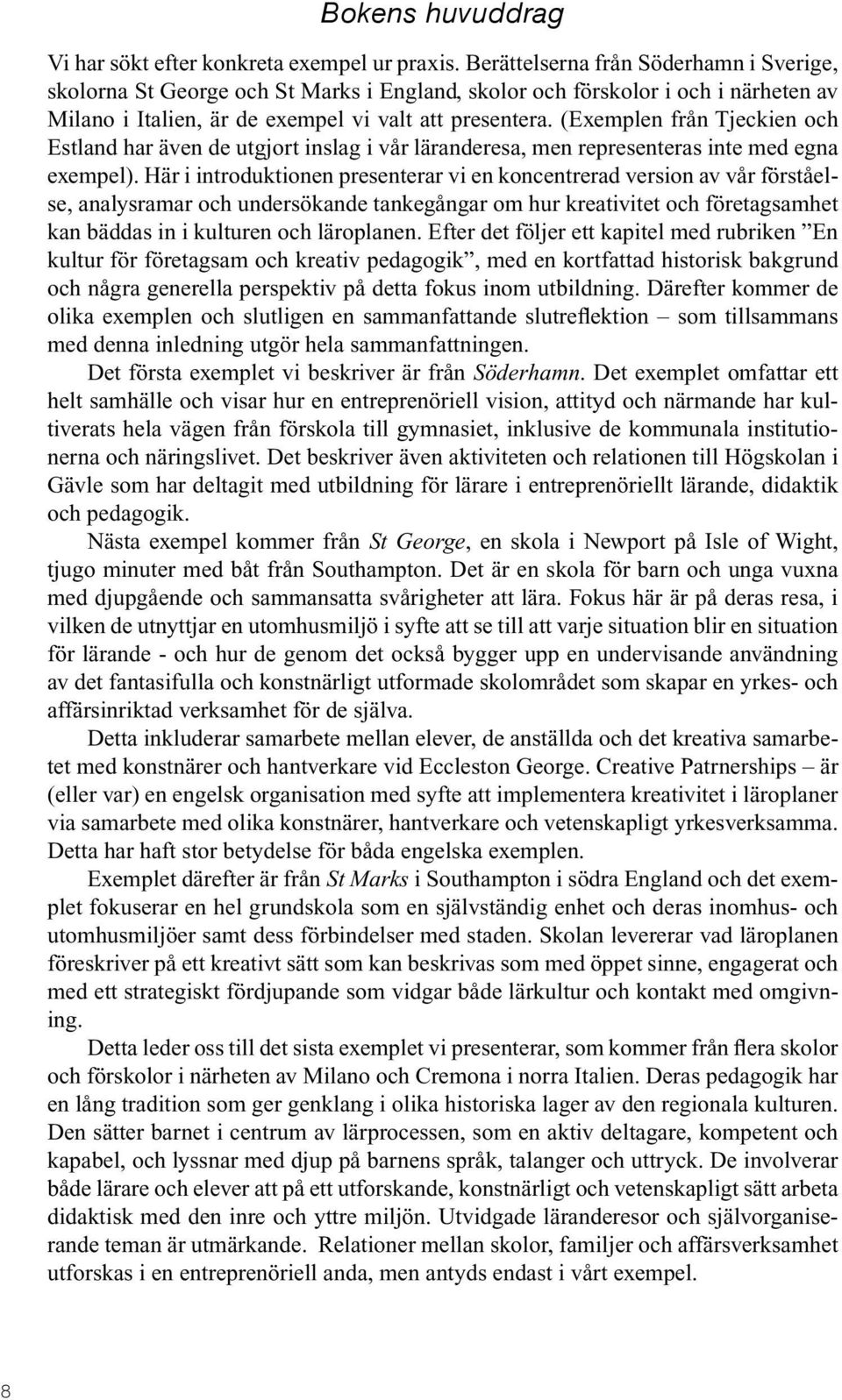 Bokens huvuddrag

Vi har sökt efter konkreta exempel ur praxis. Berättelserna från Söderhamn i Sverige, skolorna St George och St Marks i England, skolor och förskolor i och i närheten av Milano i Italien, är de exempel vi valt att presentera. (Exemplen från Tjeckien och Estland har även de utgjort inslag i vår läranderesa, men representeras inte med egna exempel). Här i introduktionen presenterar vi en koncentrerad version av vår förståelse, analysramar och undersökande tankegångar om hur kreativitet och företagsamhet kan bäddas in i kulturen och läroplanen. Efter det följer ett kapitel med rubriken ”En kultur för företagsam och kreativ pedagogik”, med en kortfattad historisk bakgrund och några generella perspektiv på detta fokus inom utbildning. Därefter kommer de olika exemplen och slutligen en sammanfattande slutreflektion – som tillsammans med denna inledning utgör hela sammanfattningen.

Det första exemplet vi beskriver är från Söderhamn. Det exemplet omfattar ett helt samhälle och visar hur en entreprenöriell vision, attityd och närmande har kultiverats hela vägen från förskola till gymnasiet, inklusive de kommunala institutionerna och näringslivet. Det beskriver även aktiviteten och relationen till Högskolan i Gävle som har deltagit med utbildning för lärare i entreprenöriellt lärande, didaktik och pedagogik.

Nästa exempel kommer från St George, en skola i Newport på Isle of Wight, tjugo minuter med båt från Southampton. Det är en skola för barn och unga vuxna med djupgående och sammansatta svårigheter att lära. Fokus här är på deras resa, i vilken de utnyttjar en utomhusmiljö i syfte att se till att varje situation blir en situation för lärande - och hur de genom det också bygger upp en undervisande användning av det fantasifulla och konstnärligt utformade skolområdet som skapar en yrkes- och affärsinriktad verksamhet för de själva.

Detta inkluderar samarbete mellan elever, de anställda och det kreativa samarbetet med konstnärer och hantverkare vid Eccleston George. Creative Patrnerships – är (eller var) en engelsk organisation med syfte att implementera kreativitet i läroplaner via samarbete med olika konstnärer, hantverkare och vetenskapligt yrkesverksamma. Detta har haft stor betydelse för båda engelska exemplen.

Exemplet därefter är från St Marks i Southampton i södra England och det exemplet fokuserar en hel grundskola som en självständig enhet och deras inomhus- och utomhusmiljöer samt dess förbindelser med staden. Skolan levererar vad läroplanen föreskriver på ett kreativt sätt som kan beskrivas som med öppet sinne, engagerat och med ett strategiskt fördjupande som vidgar både lärkultur och kontakt med omgivning.

Detta leder oss till det sista exemplet vi presenterar, som kommer från flera skolor och förskolor i närheten av Milano och Cremona i norra Italien. Deras pedagogik har en lång tradition som ger genklang i olika historiska lager av den regionala kulturen. Den sätter barnet i centrum av lärprocessen, som en aktiv deltagare, kompetent och kapabel, och lyssnar med djup på barnens språk, talanger och uttryck. De involverar både lärare och elever att på ett utforskande, konstnärligt och vetenskapligt sätt arbeta didaktisk med den inre och yttre miljön. Utvidgade läranderesor och självorganiserande teman är utmärkande. Relationer mellan skolor, familjer och affärsverksamhet utforskas i en entreprenöriell anda, men antyds endast i vårt exempel.

8